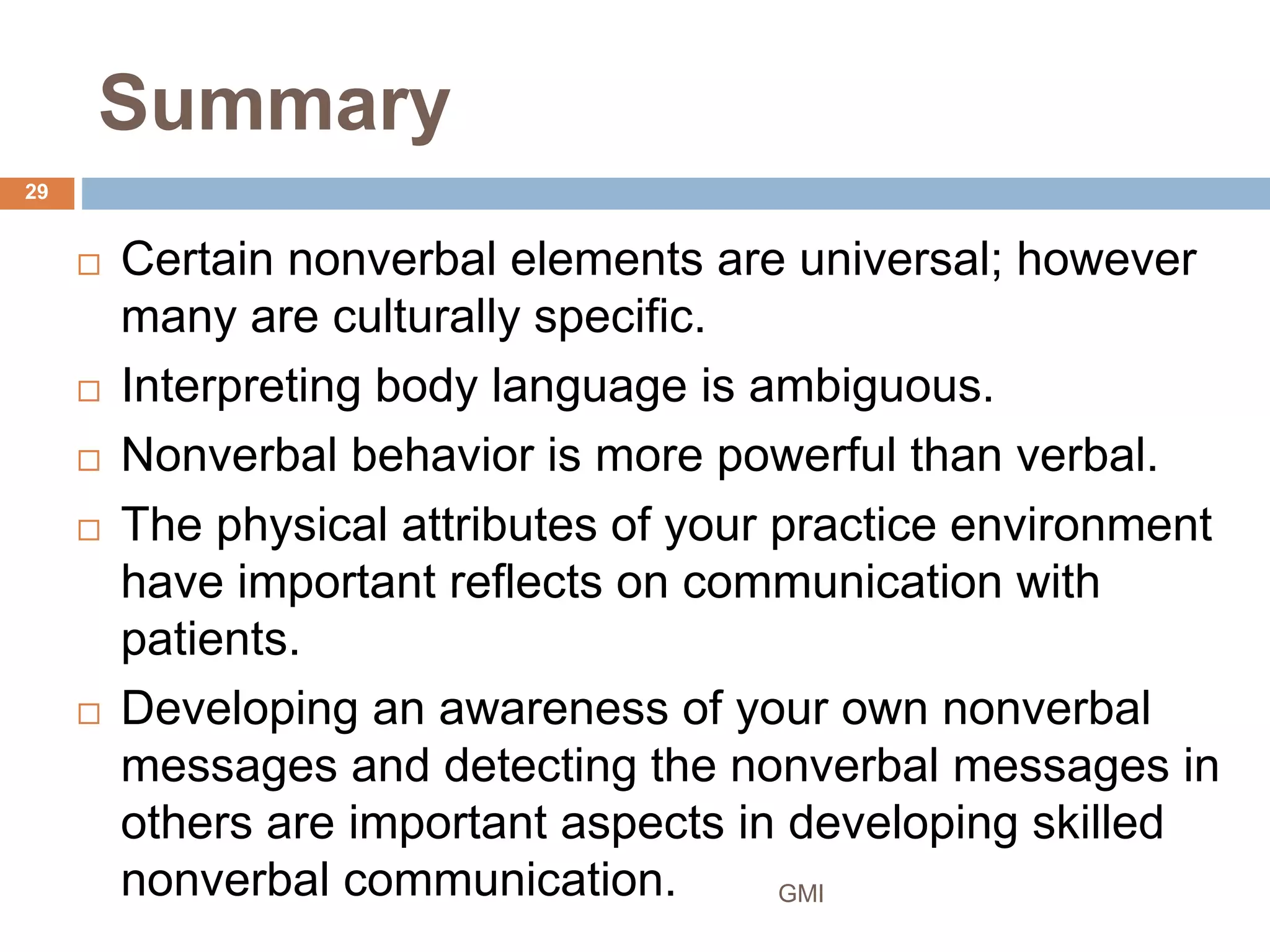 Summary

29

□ Certain nonverbal elements are universal; however many are culturally specific.
□ Interpreting body language is ambiguous.
□ Nonverbal behavior is more powerful than verbal.
□ The physical attributes of your practice environment have important reflects on communication with patients.
□ Developing an awareness of your own nonverbal messages and detecting the nonverbal messages in others are important aspects in developing skilled nonverbal communication.

GMI